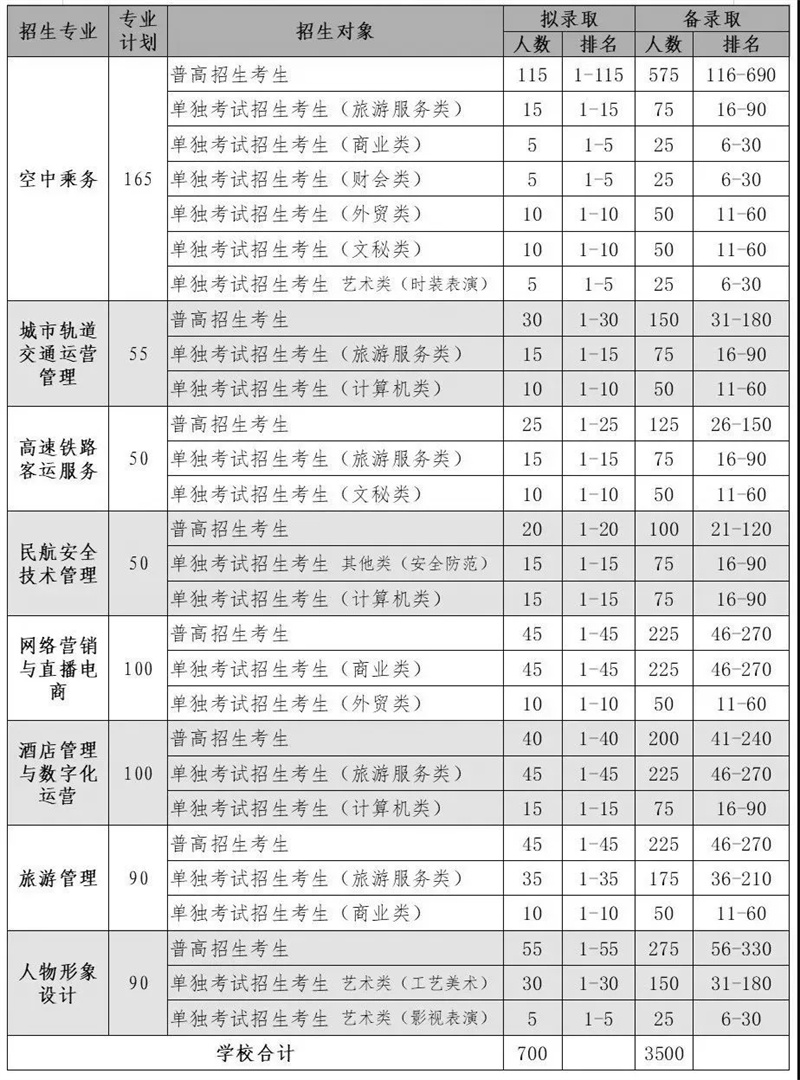 | 招生专业 | 专业计划 | 招生对象 | 拟录取 人数 | 拟录取 排名 | 备录取 人数 | 备录取 排名 |
|---|---|---|---|---|---|---|
| 空中乘务 | 165 | 普高招生考生 | 115 | 1-115 | 575 | 116-690 |
| | | 单独考试招生考生（旅游服务类） | 15 | 1-15 | 75 | 16-90 |
| | | 单独考试招生考生（商业类） | 5 | 1-5 | 25 | 6-30 |
| | | 单独考试招生考生（财会类） | 5 | 1-5 | 25 | 6-30 |
| | | 单独考试招生考生（外贸类） | 10 | 1-10 | 50 | 11-60 |
| | | 单独考试招生考生（文秘类） | 10 | 1-10 | 50 | 11-60 |
| | | 单独考试招生考生 艺术类（时装表演） | 5 | 1-5 | 25 | 6-30 |
| 城市轨道交通运营管理 | 55 | 普高招生考生 | 30 | 1-30 | 150 | 31-180 |
| | | 单独考试招生考生（旅游服务类） | 15 | 1-15 | 75 | 16-90 |
| | | 单独考试招生考生（计算机类） | 10 | 1-10 | 50 | 11-60 |
| 高速铁路客运服务 | 50 | 普高招生考生 | 25 | 1-25 | 125 | 26-150 |
| | | 单独考试招生考生（旅游服务类） | 15 | 1-15 | 75 | 16-90 |
| | | 单独考试招生考生（文秘类） | 10 | 1-10 | 50 | 11-60 |
| 民航安全技术管理 | 50 | 普高招生考生 | 20 | 1-20 | 100 | 21-120 |
| | | 单独考试招生考生 其他类（安全防范） | 15 | 1-15 | 75 | 16-90 |
| | | 单独考试招生考生（计算机类） | 15 | 1-15 | 75 | 16-90 |
| 网络营销与直播电商 | 100 | 普高招生考生 | 45 | 1-45 | 225 | 46-270 |
| | | 单独考试招生考生（商业类） | 45 | 1-45 | 225 | 46-270 |
| | | 单独考试招生考生（外贸类） | 10 | 1-10 | 50 | 11-60 |
| 酒店管理与数字化运营 | 100 | 普高招生考生 | 40 | 1-40 | 200 | 41-240 |
| | | 单独考试招生考生（旅游服务类） | 45 | 1-45 | 225 | 46-270 |
| | | 单独考试招生考生（计算机类） | 15 | 1-15 | 75 | 16-90 |
| 旅游管理 | 90 | 普高招生考生 | 45 | 1-45 | 225 | 46-270 |
| | | 单独考试招生考生（旅游服务类） | 35 | 1-35 | 175 | 36-210 |
| | | 单独考试招生考生（商业类） | 10 | 1-10 | 50 | 11-60 |
| 人物形象设计 | 90 | 普高招生考生 | 55 | 1-55 | 275 | 56-330 |
| | | 单独考试招生考生 艺术类（工艺美术） | 30 | 1-30 | 150 | 31-180 |
| | | 单独考试招生考生 艺术类（影视表演） | 5 | 1-5 | 25 | 6-30 |
| 学校合计 | | | 700 | | 3500 | |